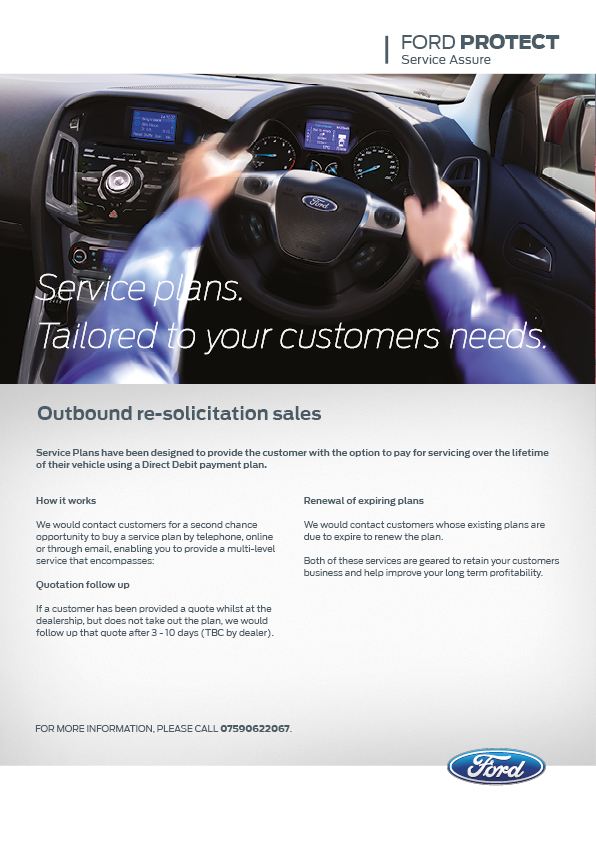 FORD PROTECT
Service Assure

Service plans.
Tailored to your customers needs.

Outbound re-solicitation sales

Service Plans have been designed to provide the customer with the option to pay for servicing over the lifetime of their vehicle using a Direct Debit payment plan.

How it works

We would contact customers for a second chance opportunity to buy a service plan by telephone, online or through email, enabling you to provide a multi-level service that encompasses:

Quotation follow up

If a customer has been provided a quote whilst at the dealership, but does not take out the plan, we would follow up that quote after 3 - 10 days (TBC by dealer).

Renewal of expiring plans

We would contact customers whose existing plans are due to expire to renew the plan.

Both of these services are geared to retain your customers business and help improve your long term profitability.

FOR MORE INFORMATION, PLEASE CALL 07590622067.

Ford